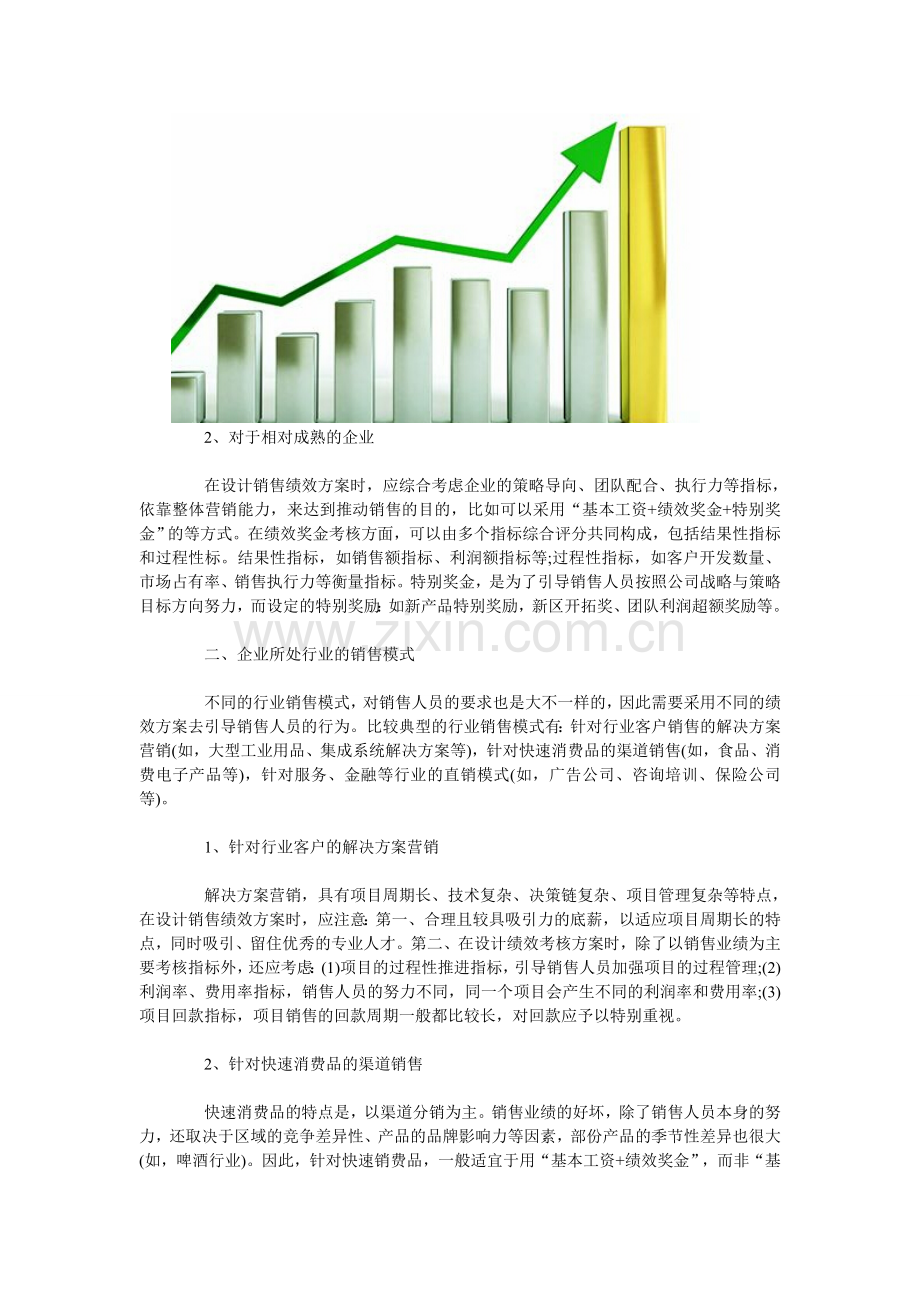 2、对于相对成熟的企业

在设计销售绩效方案时，应综合考虑企业的策略导向、团队配合、执行力等指标，依靠整体营销能力，来达到推动销售的目的，比如可以采用“基本工资+绩效奖金+特别奖金”的等方式。在绩效奖金考核方面，可以由多个指标综合评分共同构成，包括结果性指标和过程性标。结果性指标，如销售额指标、利润额指标等;过程性指标，如客户开发数量、市场占有率、销售执行力等衡量指标。特别奖金，是为了引导销售人员按照公司战略与策略目标方向努力，而设定的特别奖励：如新产品特别奖励，新区开拓奖、团队利润超额奖励等。

www.zixin.com.cn

二、企业所处行业的销售模式

不同的行业销售模式，对销售人员的要求也是大不一样的，因此需要采用不同的绩效方案去引导销售人员的行为。比较典型的行业销售模式有：针对行业客户销售的解决方案营销(如，大型工业用品、集成系统解决方案等)，针对快速消费品的渠道销售(如，食品、消费电子产品等)，针对服务、金融等行业的直销模式(如，广告公司、咨询培训、保险公司等)。

1、针对行业客户的解决方案营销

解决方案营销，具有项目周期长、技术复杂、决策链复杂、项目管理复杂等特点，在设计销售绩效方案时，应注意：第一、合理且较具吸引力的底薪，以适应项目周期长的特点，同时吸引、留住优秀的专业人才。第二、在设计绩效考核方案时，除了以销售业绩为主要考核指标外，还应考虑：(1)项目的过程性推进指标，引导销售人员加强项目的过程管理;(2)利润率、费用率指标，销售人员的努力不同，同一个项目会产生不同的利润率和费用率;(3)项目回款指标，项目销售的回款周期一般都比较长，对回款应予以特别重视。

2、针对快速消费品的渠道销售

快速消费品的特点是，以渠道分销为主。销售业绩的好坏，除了销售人员本身的努力，还取决于区域的竞争差异性、产品的品牌影响力等因素，部份产品的季节性差异也很大(如，啤酒行业)。因此，针对快速销费品，一般适宜于用“基本工资+绩效奖金”，而非“基